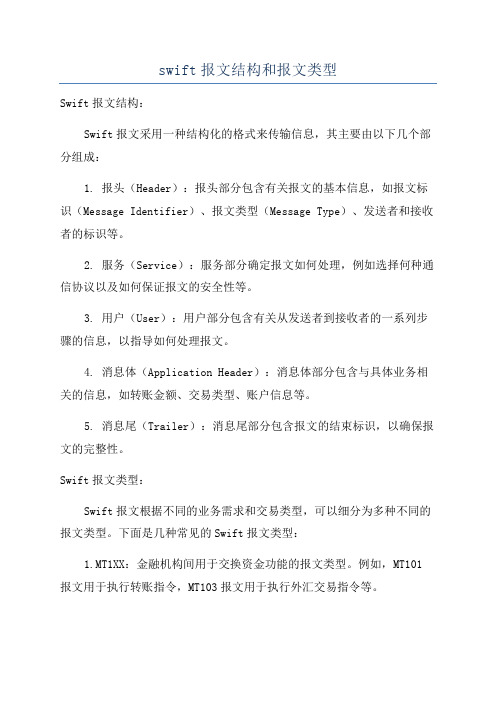 swift 报文结构和报文类型

Swift 报文结构：

Swift 报文采用一种结构化的格式来传输信息，其主要由以下几个部分组成：

1. 报头（Header）：报头部分包含有关报文的基本信息，如报文标识（Message Identifier）、报文类型（Message Type）、发送者和接收者的标识等。

2. 服务（Service）：服务部分确定报文如何处理，例如选择何种通信协议以及如何保证报文的安全性等。

3. 用户（User）：用户部分包含有关从发送者到接收者的一系列步骤的信息，以指导如何处理报文。

4. 消息体（Application Header）：消息体部分包含与具体业务相关的信息，如转账金额、交易类型、账户信息等。

5. 消息尾（Trailer）：消息尾部分包含报文的结束标识，以确保报文的完整性。

Swift 报文类型：

Swift 报文根据不同的业务需求和交易类型，可以细分为多种不同的报文类型。下面是几种常见的 Swift 报文类型：

1.MT1XX：金融机构间用于交换资金功能的报文类型。例如，MT101 报文用于执行转账指令，MT103 报文用于执行外汇交易指令等。